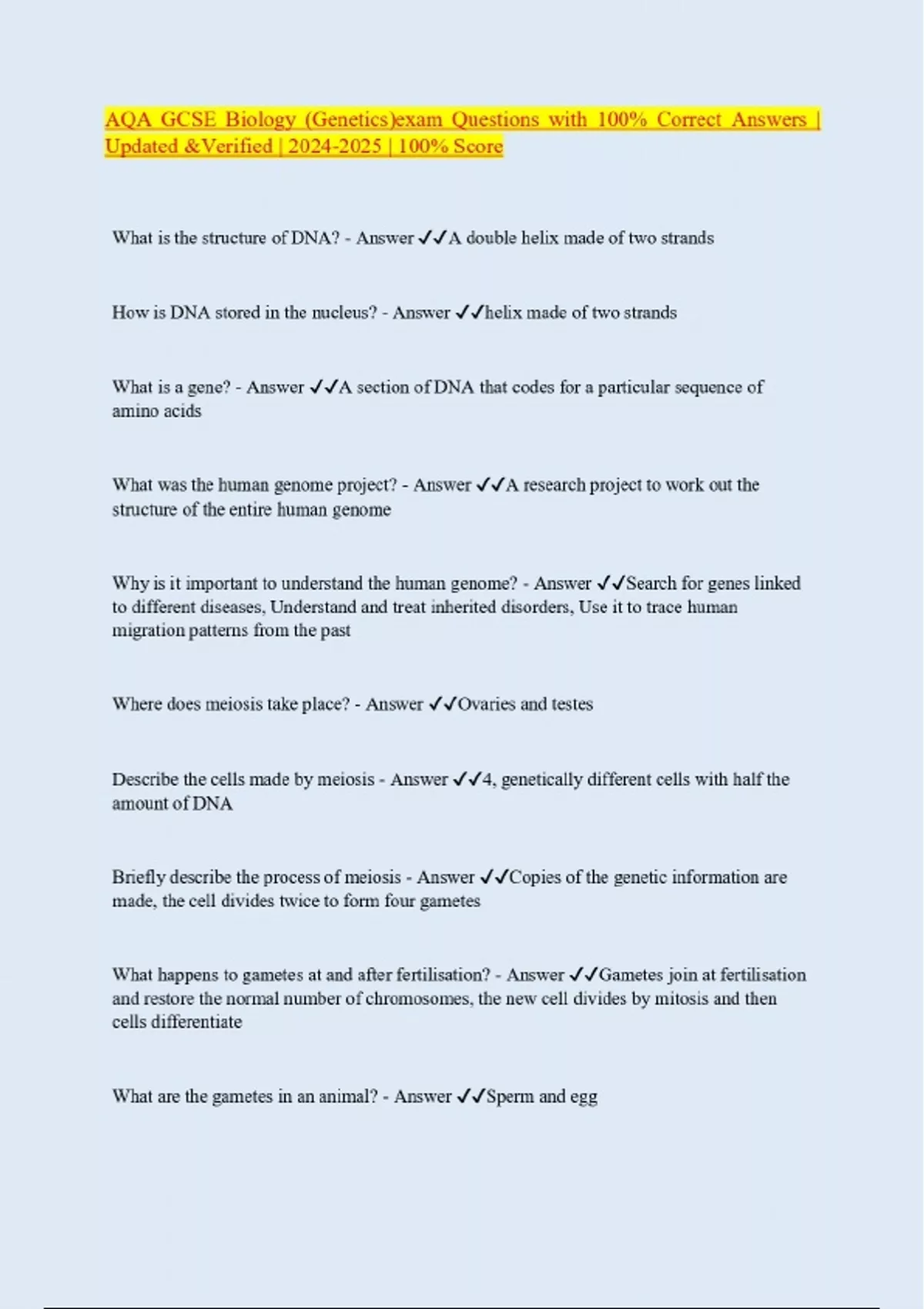 AQA GCSE Biology (Genetics)exam Questions with 100% Correct Answers | Updated &Verified | 2024-2025 | 100% Score

What is the structure of DNA? - Answer ✓✓A double helix made of two strands

How is DNA stored in the nucleus? - Answer ✓✓helix made of two strands

What is a gene? - Answer ✓✓A section of DNA that codes for a particular sequence of amino acids

What was the human genome project? - Answer ✓✓A research project to work out the structure of the entire human genome

Why is it important to understand the human genome? - Answer ✓✓Search for genes linked to different diseases, Understand and treat inherited disorders, Use it to trace human migration patterns from the past

Where does meiosis take place? - Answer ✓✓Ovaries and testes

Describe the cells made by meiosis - Answer ✓✓4, genetically different cells with half the amount of DNA

Briefly describe the process of meiosis - Answer ✓✓Copies of the genetic information are made, the cell divides twice to form four gametes

What happens to gametes at and after fertilisation? - Answer ✓✓Gametes join at fertilisation and restore the normal number of chromosomes, the new cell divides by mitosis and then cells differentiate

What are the gametes in an animal? - Answer ✓✓Sperm and egg